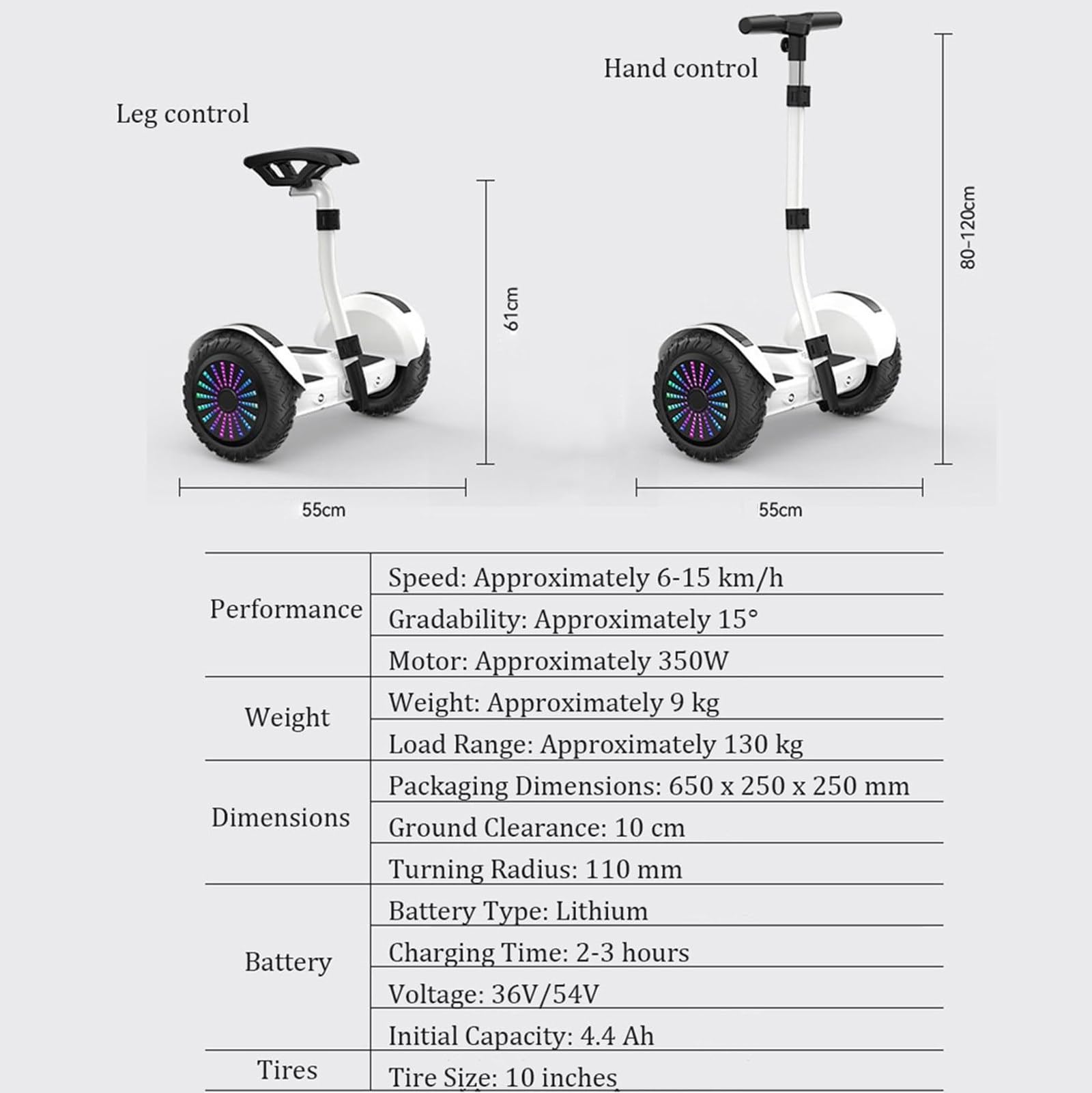 Leg control

61cm

55cm

Hand control

80-120cm

55cm

| | |
|---|---|
| Performance | Speed: Approximately 6-15 km/h |
| | Gradability: Approximately 15° |
| | Motor: Approximately 350W |
| Weight | Weight: Approximately 9 kg |
| | Load Range: Approximately 130 kg |
| Dimensions | Packaging Dimensions: 650 x 250 x 250 mm |
| | Ground Clearance: 10 cm |
| | Turning Radius: 110 mm |
| Battery | Battery Type: Lithium |
| | Charging Time: 2-3 hours |
| | Voltage: 36V/54V |
| | Initial Capacity: 4.4 Ah |
| Tires | Tire Size: 10 inches |